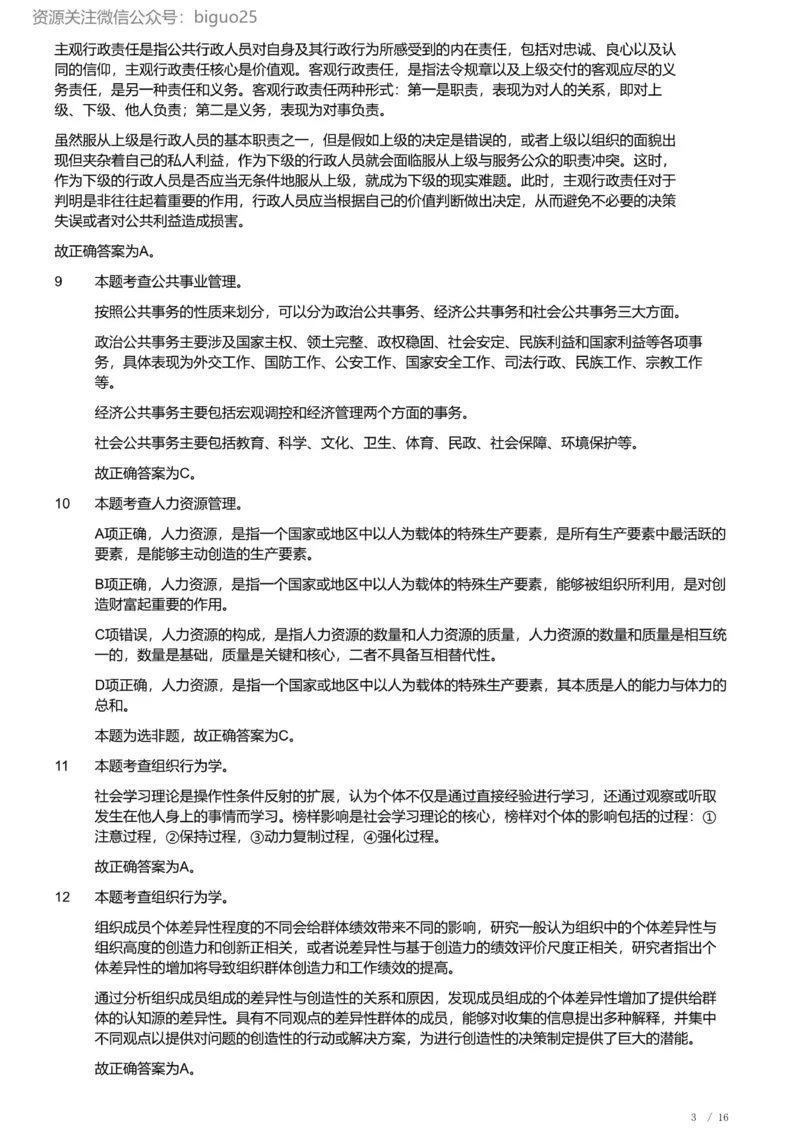 资源关注微信公众号：biguo25

主观行政责任是指公共行政人员对自身及其行政行为所感受到的内在责任，包括对忠诚、良心以及认同的信仰，主观行政责任核心是价值观。客观行政责任，是指法令规章以及上级交付的客观应尽的义务责任，是另一种责任和义务。客观行政责任两种形式：第一是职责，表现为对人的关系，即对上级、下级、他人负责；第二是义务，表现为对事负责。

虽然服从上级是行政人员的基本职责之一，但是假如上级的决定是错误的，或者上级以组织的面貌出现但夹杂着自己的私人利益，作为下级的行政人员就会面临服从上级与服务公众的职责冲突。这时，作为下级的行政人员是否应当无条件地服从上级，就成为下级的现实难题。此时，主观行政责任对于判明是非往往起着重要的作用，行政人员应当根据自己的价值判断做出决定，从而避免不必要的决策失误或者对公共利益造成损害。

故正确答案为A。

9 本题考查公共事业管理。

按照公共事务的性质来划分，可以分为政治公共事务、经济公共事务和社会公共事务三大方面。

政治公共事务主要涉及国家主权、领土完整、政权稳固、社会安定、民族利益和国家利益等各项事务，具体表现为外交工作、国防工作、公安工作、国家安全工作、司法行政、民族工作、宗教工作等。

经济公共事务主要包括宏观调控和经济管理两个方面的事务。

社会公共事务主要包括教育、科学、文化、卫生、体育、民政、社会保障、环境保护等。

故正确答案为C。

10 本题考查人力资源管理。

A项正确，人力资源，是指一个国家或地区中以人为载体的特殊生产要素，是所有生产要素中最活跃的要素，是能够主动创造的生产要素。

B项正确，人力资源，是指一个国家或地区中以人为载体的特殊生产要素，能够被组织所利用，是对创造财富起重要的作用。

C项错误，人力资源的构成，是指人力资源的数量和人力资源的质量，人力资源的数量和质量是相互统一的，数量是基础，质量是关键和核心，二者不具备互相替代性。

D项正确，人力资源，是指一个国家或地区中以人为载体的特殊生产要素，其本质是人的能力与体力的总和。

本题为选非题，故正确答案为C。

11 本题考查组织行为学。

社会学习理论是操作性条件反射的扩展，认为个体不仅是通过直接经验进行学习，还通过观察或听取发生在他人身上的事情而学习。榜样影响是社会学习理论的核心，榜样对个体的影响包括的过程：①注意过程，②保持过程，③动力复制过程，④强化过程。

故正确答案为A。

12 本题考查组织行为学。

组织成员个体差异性程度的不同会给群体绩效带来不同的影响，研究一般认为组织中的个体差异性与组织高度的创造力和创新正相关，或者说差异性与基于创造力的绩效评价尺度正相关，研究者指出个体差异性的增加将导致组织群体创造力和工作绩效的提高。

通过分析组织成员组成的差异性与创造性的关系和原因，发现成员组成的个体差异性增加了提供给群体的认知源的差异性。具有不同观点的差异性群体的成员，能够对收集的信息提出多种解释，并集中不同观点以提供对问题的创造性的行动或解决方案，为进行创造性的决策制定提供了巨大的潜能。

故正确答案为A。

3 / 16